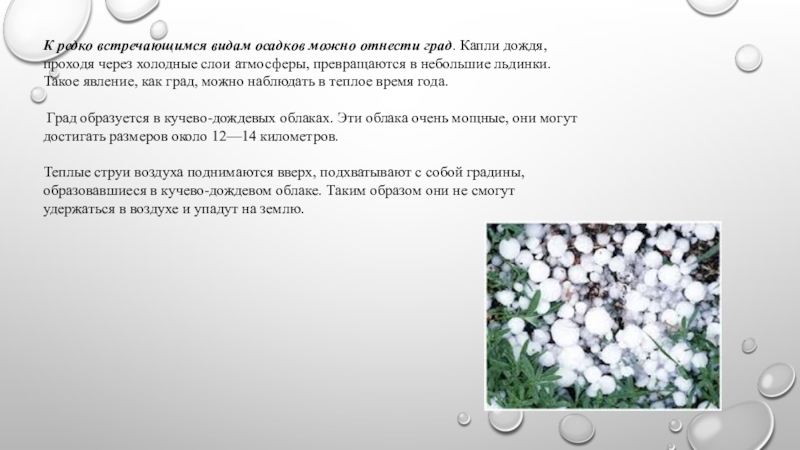 К редко встречающимся видам осадков можно отнести град. Капли дождя, проходя через холодные слои атмосферы, превращаются в небольшие льдинки. Такое явление, как град, можно наблюдать в теплое время года.

Град образуется в кучево-дождевых облаках. Эти облака очень мощные, они могут достигать размеров около 12—14 километров.

Теплые струи воздуха поднимаются вверх, подхватывают с собой градины, образовавшиеся в кучево-дождевом облаке. Таким образом они не смогут удержаться в воздухе и упадут на землю.